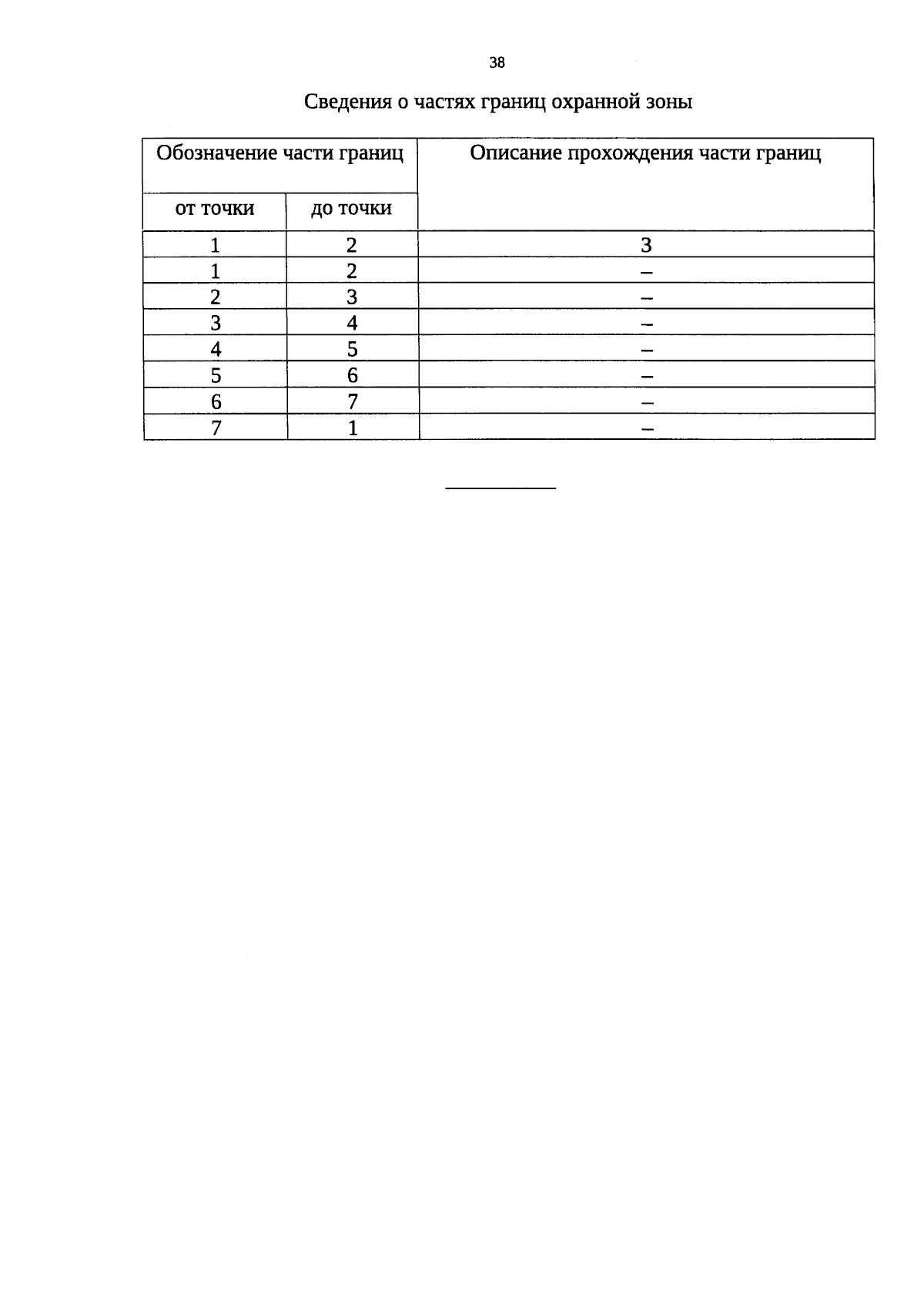 38

Сведения о частях границ охранной зоны

| Обозначение части границ | | Описание прохождения части границ |
|---|---|---|
| от точки | до точки | |
| 1 | 2 | 3 |
| 1 | 2 | – |
| 2 | 3 | – |
| 3 | 4 | – |
| 4 | 5 | – |
| 5 | 6 | – |
| 6 | 7 | – |
| 7 | 1 | – |